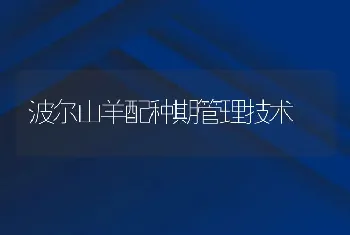 波尔山羊配种期管理技术